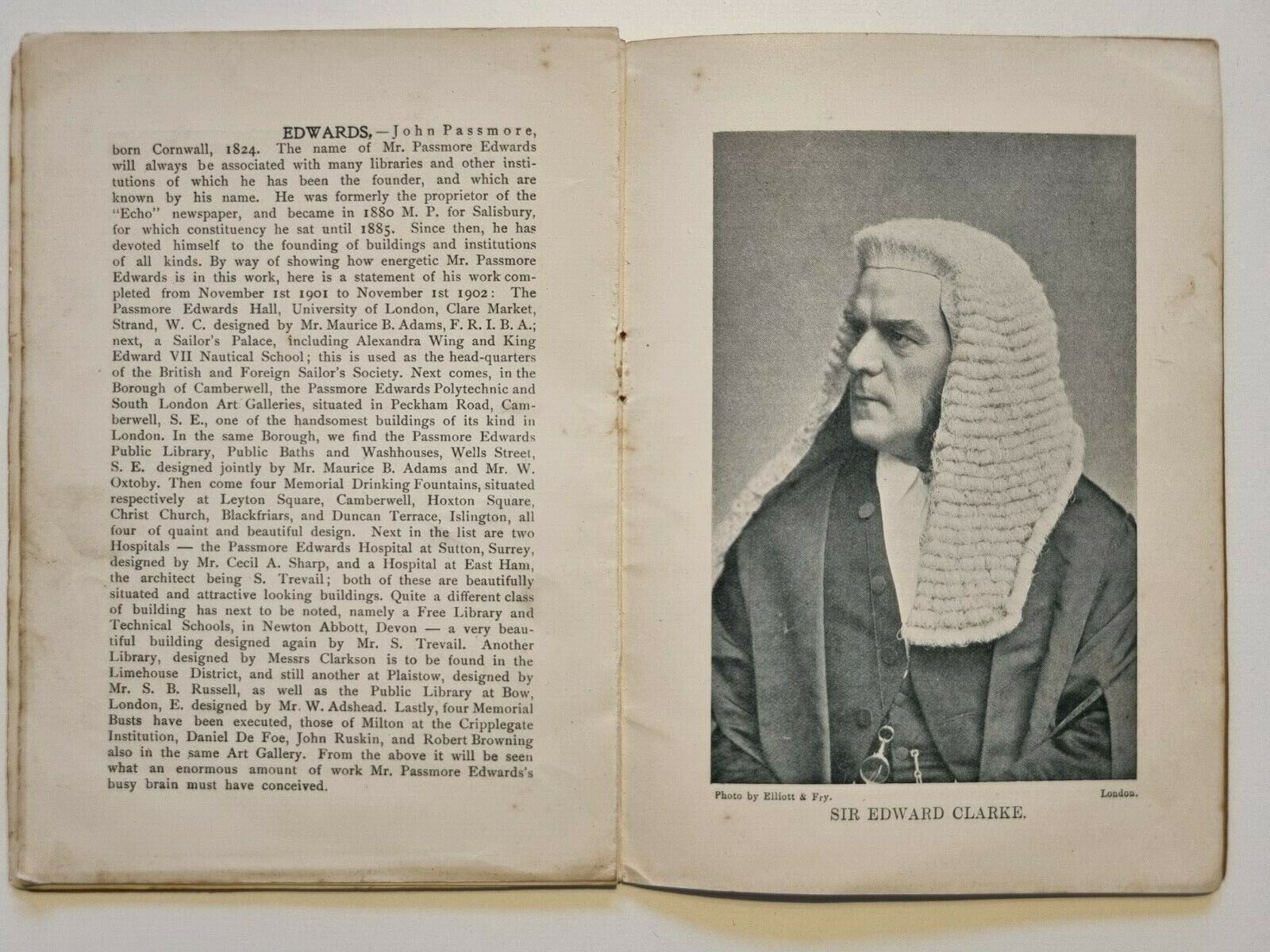 EDWARDS, — John Passmore, born Cornwall, 1824. The name of Mr. Passmore Edwards will always be associated with many libraries and other institutions of which he has been the founder, and which are known by his name. He was formerly the proprietor of the "Echo" newspaper, and became in 1880 M. P. for Salisbury, for which constituency he sat until 1885. Since then, he has devoted himself to the founding of buildings and institutions of all kinds. By way of showing how energetic Mr. Passmore Edwards is in this work, here is a statement of his work completed from November 1st 1901 to November 1st 1902: The Passmore Edwards Hall, University of London, Clare Market, Strand, W. C. designed by Mr. Maurice B. Adams, F. R. I. B. A.; next, a Sailor's Palace, including Alexandra Wing and King Edward VII Nautical School; this is used as the head-quarters of the British and Foreign Sailor's Society. Next comes, in the Borough of Camberwell, the Passmore Edwards Polytechnic and South London Art Galleries, situated in Peckham Road, Camberwell, S. E., one of the handsomest buildings of its kind in London. In the same Borough, we find the Passmore Edwards Public Library, Public Baths and Washhouses, Wells Street, S. E. designed jointly by Mr. Maurice B. Adams and Mr. W. Oxtoby. Then come four Memorial Drinking Fountains, situated respectively at Leyton Square, Camberwell, Hoxton Square, Christ Church, Blackfriars, and Duncan Terrace, Islington, all four of quaint and beautiful design. Next in the list are two Hospitals — the Passmore Edwards Hospital at Sutton, Surrey, designed by Mr. Cecil A. Sharp, and a Hospital at East Ham, the architect being S. Trevail; both of these are beautifully situated and attractive looking buildings. Quite a different class of building has next to be noted, namely a Free Library and Technical Schools, in Newton Abbott, Devon — a very beautiful building designed again by Mr. S. Trevail. Another Library, designed by Messrs Clarkson is to be found in the Limehouse District, and still another at Plaistow, designed by Mr. S. B. Russell, as well as the Public Library at Bow, London, E. designed by Mr. W. Adshead. Lastly, four Memorial Busts have been executed, those of Milton at the Cripplegate Institution, Daniel De Foe, John Ruskin, and Robert Browning also in the same Art Gallery. From the above it will be seen what an enormous amount of work Mr. Passmore Edwards's busy brain must have conceived.

Photo by Elliott & Fry. London.

SIR EDWARD CLARKE.